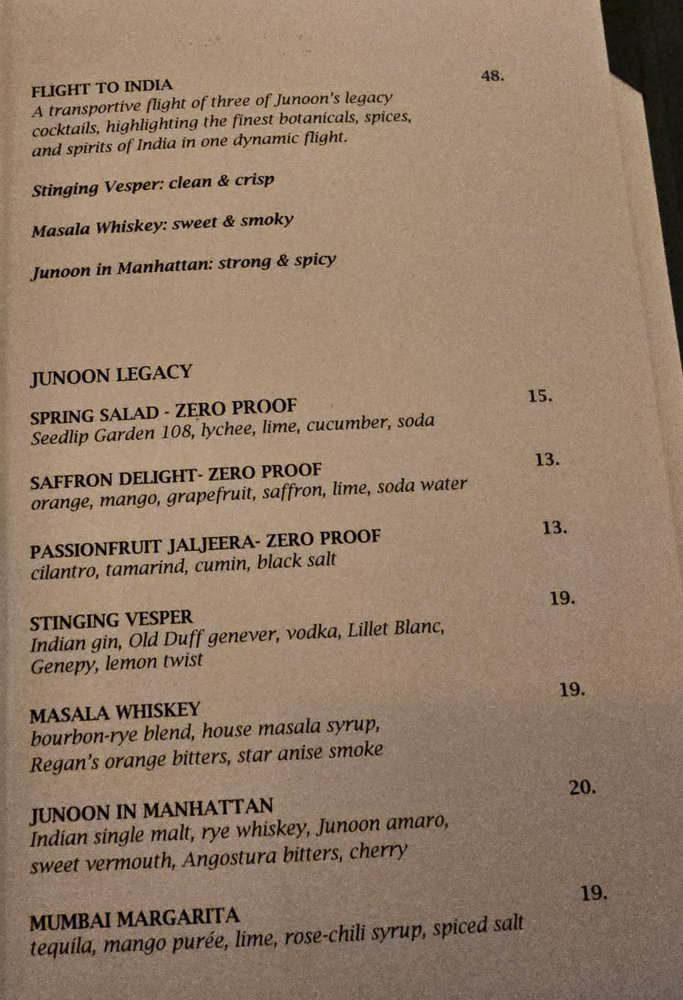 FLIGHT TO INDIA 48.
A transportive flight of three of Junoon's legacy cocktails, highlighting the finest botanicals, spices, and spirits of India in one dynamic flight.

Stinging Vesper: clean & crisp

Masala Whiskey: sweet & smoky

Junoon in Manhattan: strong & spicy

JUNOON LEGACY

SPRING SALAD - ZERO PROOF 15.
Seedlip Garden 108, lychee, lime, cucumber, soda

SAFFRON DELIGHT- ZERO PROOF 13.
orange, mango, grapefruit, saffron, lime, soda water

PASSIONFRUIT JALJEERA- ZERO PROOF 13.
cilantro, tamarind, cumin, black salt

STINGING VESPER 19.
Indian gin, Old Duff genever, vodka, Lillet Blanc, Genepy, lemon twist

MASALA WHISKEY 19.
bourbon-rye blend, house masala syrup, Regan's orange bitters, star anise smoke

JUNOON IN MANHATTAN 20.
Indian single malt, rye whiskey, Junoon amaro, sweet vermouth, Angostura bitters, cherry

MUMBAI MARGARITA 19.
tequila, mango purée, lime, rose-chili syrup, spiced salt